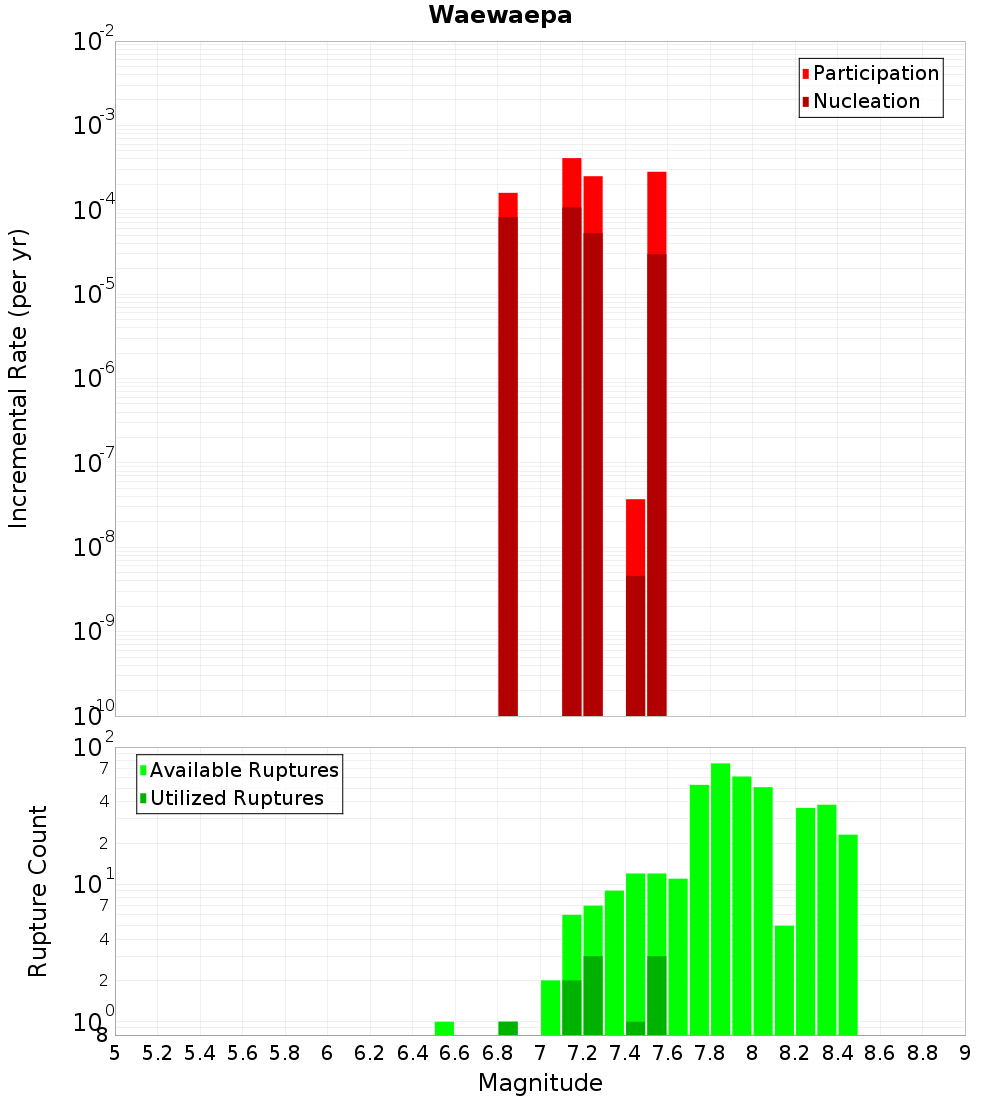 Waewaepa

Participation
Nucleation

Incremental Rate (per yr)

$10^{-2}$
$10^{-3}$
$10^{-4}$
$10^{-5}$
$10^{-6}$
$10^{-7}$
$10^{-8}$
$10^{-9}$
$10^{-10}$

Available Ruptures
Utilized Ruptures

Rupture Count

$10^{2}$
7
4
2
$10^{1}$
7
4
2
$10^{0}$
8

5 5.2 5.4 5.6 5.8 6 6.2 6.4 6.6 6.8 7 7.2 7.4 7.6 7.8 8 8.2 8.4 8.6 8.8 9

Magnitude